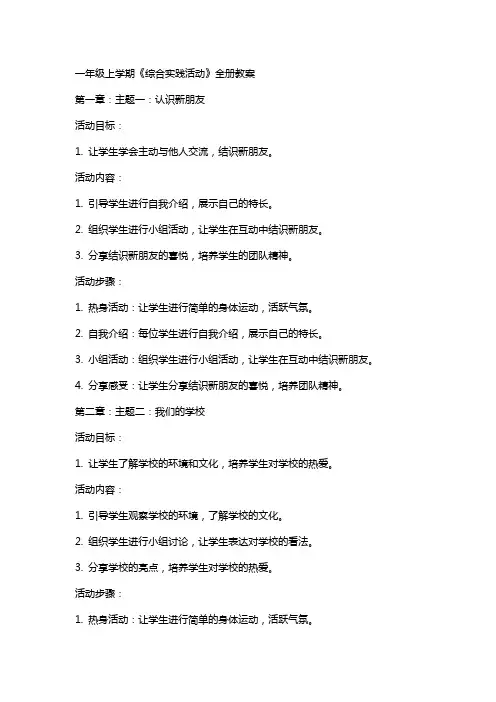 一年级上学期《综合实践活动》全册教案

第一章：主题一：认识新朋友

活动目标：

1. 让学生学会主动与他人交流，结识新朋友。

活动内容：

1. 引导学生进行自我介绍，展示自己的特长。

2. 组织学生进行小组活动，让学生在互动中结识新朋友。

3. 分享结识新朋友的喜悦，培养学生的团队精神。

活动步骤：

1. 热身活动：让学生进行简单的身体运动，活跃气氛。

2. 自我介绍：每位学生进行自我介绍，展示自己的特长。

3. 小组活动：组织学生进行小组活动，让学生在互动中结识新朋友。

4. 分享感受：让学生分享结识新朋友的喜悦，培养团队精神。

第二章：主题二：我们的学校

活动目标：

1. 让学生了解学校的环境和文化，培养学生对学校的热爱。

活动内容：

1. 引导学生观察学校的环境，了解学校的文化。

2. 组织学生进行小组讨论，让学生表达对学校的看法。

3. 分享学校的亮点，培养学生对学校的热爱。

活动步骤：

1. 热身活动：让学生进行简单的身体运动，活跃气氛。